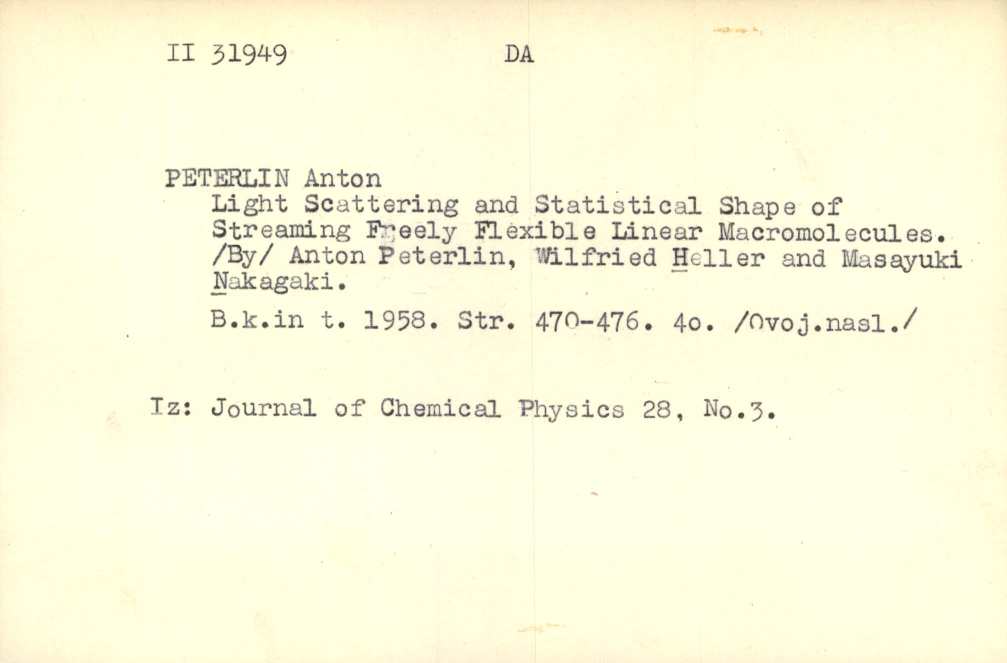 II 31949 DA

PETERLIN Anton
Light Scattering and Statistical Shape of Streaming Freely Flexible Linear Macromolecules. /By/ Anton Peterlin, Wilfried Heller and Masayuki Nakagaki.

B.k.in t. 1958. Str. 470-476. 4o. /Ovoj.nasl./

Iz: Journal of Chemical Physics 28, No.3.